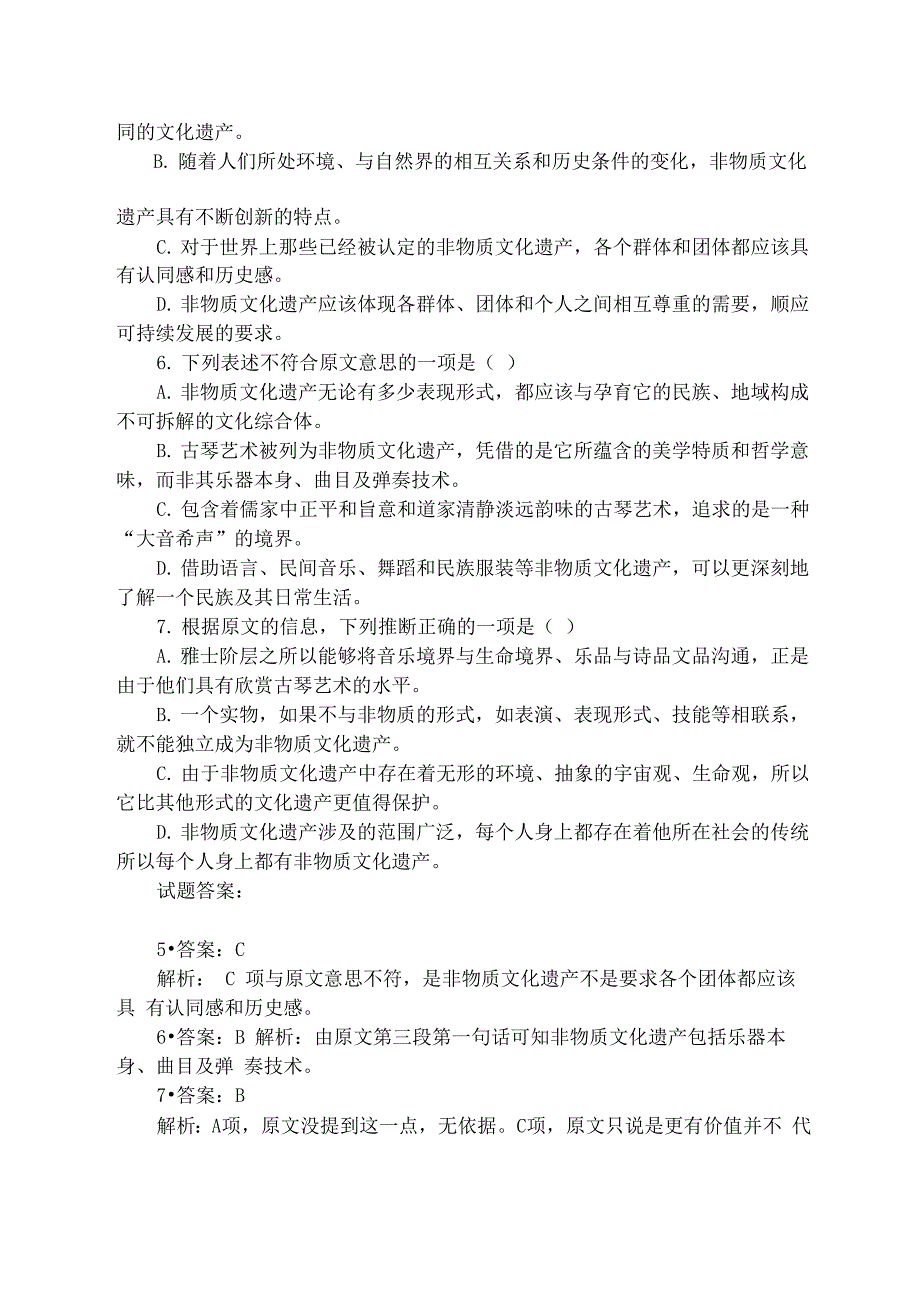 同的文化遗产。

B. 随着人们所处环境、与自然界的相互关系和历史条件的变化，非物质文化遗产具有不断创新的特点。

C. 对于世界上那些已经被认定的非物质文化遗产，各个群体和团体都应该具有认同感和历史感。

D. 非物质文化遗产应该体现各群体、团体和个人之间相互尊重的需要，顺应可持续发展的要求。

6. 下列表述不符合原文意思的一项是（ ）

A. 非物质文化遗产无论有多少表现形式，都应该与孕育它的民族、地域构成不可拆解的文化综合体。

B. 古琴艺术被列为非物质文化遗产，凭借的是它所蕴含的美学特质和哲学意味，而非其乐器本身、曲目及弹奏技术。

C. 包含着儒家中正平和旨意和道家清静淡远韵味的古琴艺术，追求的是一种“大音希声”的境界。

D. 借助语言、民间音乐、舞蹈和民族服装等非物质文化遗产，可以更深刻地了解一个民族及其日常生活。

7. 根据原文的信息，下列推断正确的一项是（ ）

A. 雅士阶层之所以能够将音乐境界与生命境界、乐品与诗品文品沟通，正是由于他们具有欣赏古琴艺术的水平。

B. 一个实物，如果不与非物质的形式，如表演、表现形式、技能等相联系，就不能独立成为非物质文化遗产。

C. 由于非物质文化遗产中存在着无形的环境、抽象的宇宙观、生命观，所以它比其他形式的文化遗产更值得保护。

D. 非物质文化遗产涉及的范围广泛，每个人身上都存在着他所在社会的传统所以每个人身上都有非物质文化遗产。

试题答案：

5•答案：C

解析： C 项与原文意思不符，是非物质文化遗产不是要求各个团体都应该具 有认同感和历史感。

6•答案：B 解析：由原文第三段第一句话可知非物质文化遗产包括乐器本身、曲目及弹 奏技术。

7•答案：B

解析：A项，原文没提到这一点，无依据。C项，原文只说是更有价值并不 代